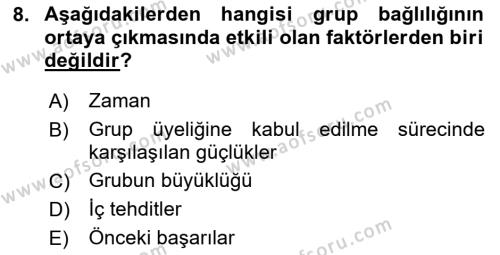 8. Aşağıdakilerden hangisi grup bağlılığının ortaya çıkmasında etkili olan faktörlerden biri değildir?

A) Zaman
B) Grup üyeliğine kabul edilme sürecinde karşılaşılan güçlükler
C) Grubun büyüklüğü
D) İç tehditler
E) Önceki başarılar

www.aofsoru.com